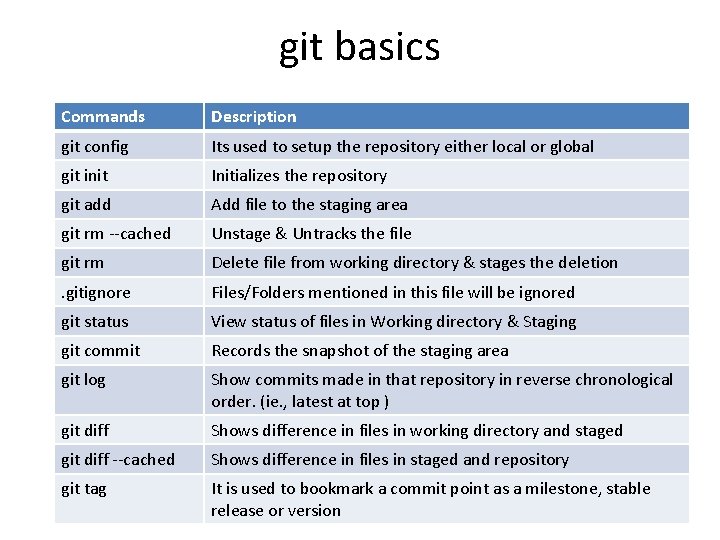 git basics

| Commands | Description |
|---|---|
| git config | Its used to setup the repository either local or global |
| git init | Initializes the repository |
| git add | Add file to the staging area |
| git rm --cached | Unstage & Untracks the file |
| git rm | Delete file from working directory & stages the deletion |
| .gitignore | Files/Folders mentioned in this file will be ignored |
| git status | View status of files in Working directory & Staging |
| git commit | Records the snapshot of the staging area |
| git log | Show commits made in that repository in reverse chronological order. (ie., latest at top ) |
| git diff | Shows difference in files in working directory and staged |
| git diff --cached | Shows difference in files in staged and repository |
| git tag | It is used to bookmark a commit point as a milestone, stable release or version |